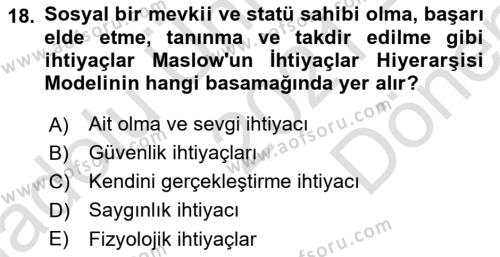 18. Sosyal bir mevkii ve statü sahibi olma, başarı elde etme, tanınma ve takdir edilme gibi ihtiyaçlar Maslow'un İhtiyaçlar Hiyerarşisi Modelinin hangi basamağında yer alır?

A) Ait olma ve sevgi ihtiyacı
B) Güvenlik ihtiyaçları
C) Kendini gerçekleştirme ihtiyacı
D) Saygınlık ihtiyacı
E) Fizyolojik ihtiyaçlar

www.aofsoru.com